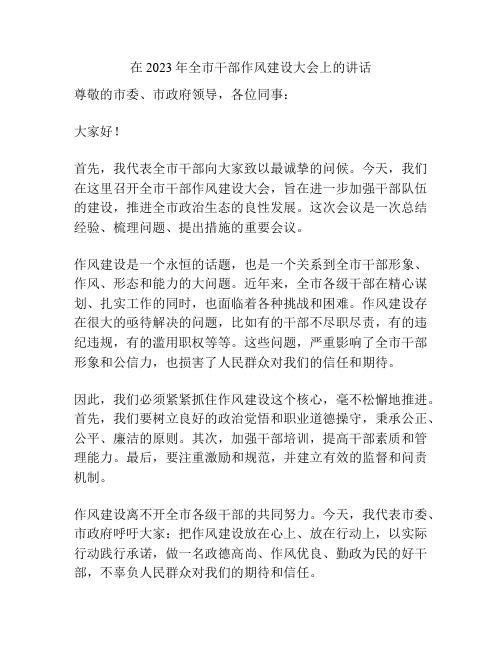 在 2023 年全市干部作风建设大会上的讲话

尊敬的市委、市政府领导，各位同事：

大家好！

首先，我代表全市干部向大家致以最诚挚的问候。今天，我们在这里召开全市干部作风建设大会，旨在进一步加强干部队伍的建设，推进全市政治生态的良性发展。这次会议是一次总结经验、梳理问题、提出措施的重要会议。

作风建设是一个永恒的话题，也是一个关系到全市干部形象、作风、形态和能力的大问题。近年来，全市各级干部在精心谋划、扎实工作的同时，也面临着各种挑战和困难。作风建设存在很大的亟待解决的问题，比如有的干部不尽职尽责，有的违纪违规，有的滥用职权等等。这些问题，严重影响了全市干部形象和公信力，也损害了人民群众对我们的信任和期待。

因此，我们必须紧紧抓住作风建设这个核心，毫不松懈地推进。首先，我们要树立良好的政治觉悟和职业道德操守，秉承公正、公平、廉洁的原则。其次，加强干部培训，提高干部素质和管理能力。最后，要注重激励和规范，并建立有效的监督和问责机制。

作风建设离不开全市各级干部的共同努力。今天，我代表市委、市政府呼吁大家：把作风建设放在心上、放在行动上，以实际行动践行承诺，做一名政德高尚、作风优良、勤政为民的好干部，不辜负人民群众对我们的期待和信任。